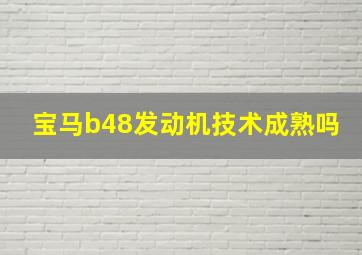 宝马b48发动机技术成熟吗